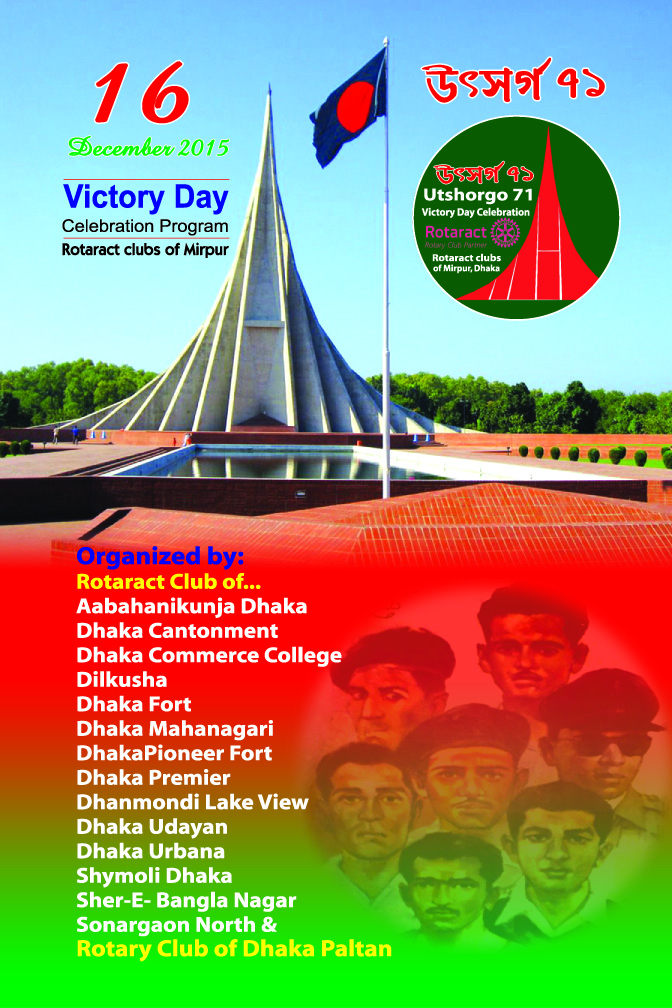 16
December 2015
Victory Day
Celebration Program
Rotaract clubs of Mirpur

উৎসর্গ ৭১

উৎসর্গ ৭১
Utshorgo 71
Victory Day Celebration
Rotaract
Rotary Club Partner
Rotaract clubs of Mirpur, Dhaka

Organized by:
Rotaract Club of...
Aabahanikunja Dhaka
Dhaka Cantonment
Dhaka Commerce College
Dilkusha
Dhaka Fort
Dhaka Mahanagari
DhakaPioneer Fort
Dhaka Premier
Dhanmondi Lake View
Dhaka Udayan
Dhaka Urbana
Shymoli Dhaka
Sher-E- Bangla Nagar
Sonargaon North &
Rotary Club of Dhaka Paltan